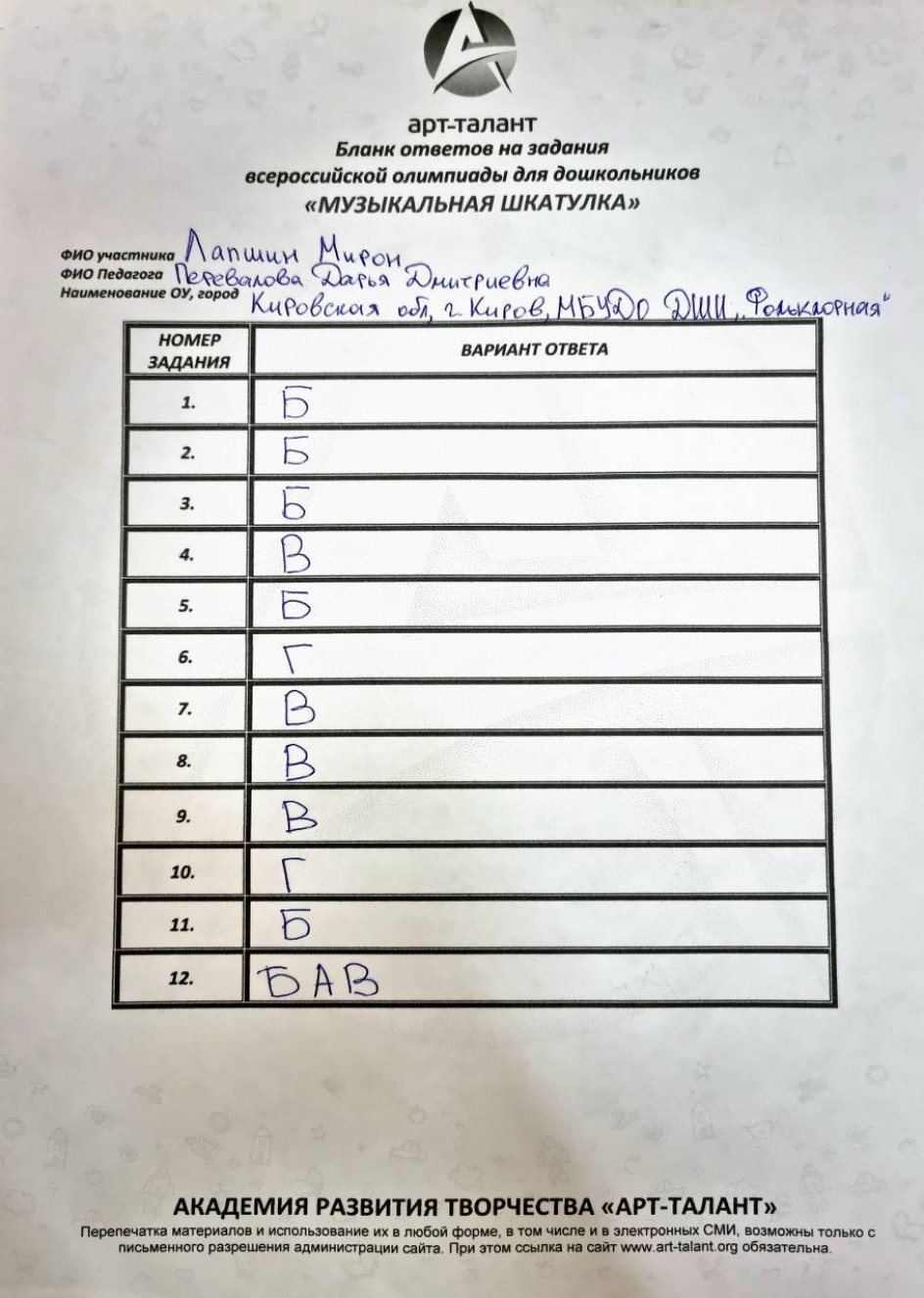 арт-талант
Бланк ответов на задания всероссийской олимпиады для дошкольников
«МУЗЫКАЛЬНАЯ ШКАТУЛКА»

ФИО участника Лапшин Мирон
ФИО Педагога Перевалова Дарья Дмитриевна
Наименование ОУ, город Кировская обл, г. Киров, МБУДО ДШИ „Фольклорная"

| НОМЕР ЗАДАНИЯ | ВАРИАНТ ОТВЕТА |
|---|---|
| 1. | Б |
| 2. | Б |
| 3. | Б |
| 4. | В |
| 5. | Б |
| 6. | Г |
| 7. | В |
| 8. | В |
| 9. | В |
| 10. | Г |
| 11. | Б |
| 12. | БАВ |

АКАДЕМИЯ РАЗВИТИЯ ТВОРЧЕСТВА «АРТ-ТАЛАНТ»
Перепечатка материалов и использование их в любой форме, в том числе и в электронных СМИ, возможны только с письменного разрешения администрации сайта. При этом ссылка на сайт www.art-talant.org обязательна.